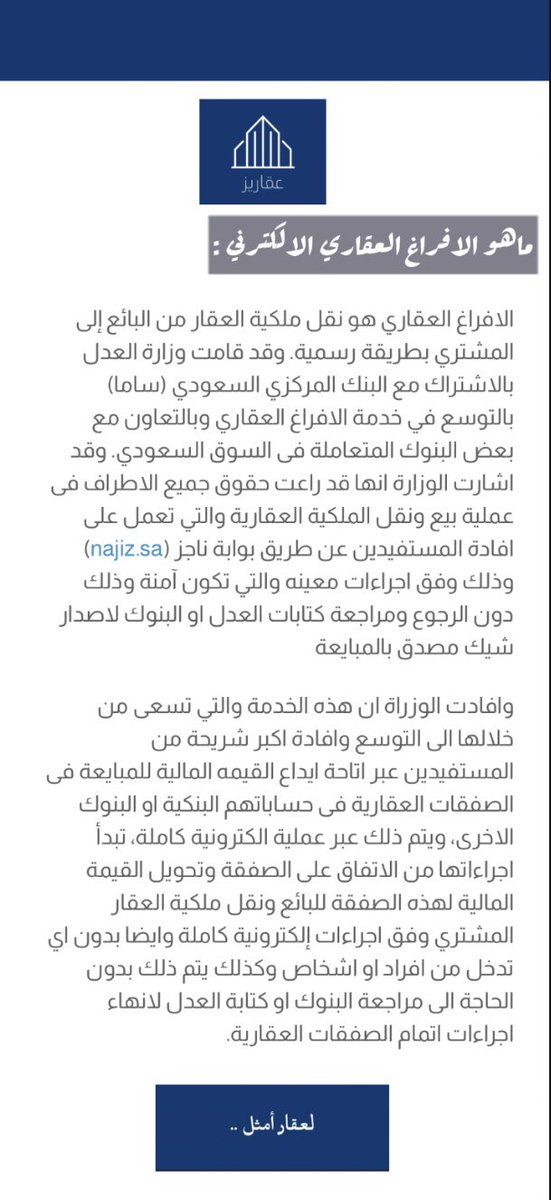 عقاريز

ماهو الافراغ العقاري الالكتروني :

الافراغ العقاري هو نقل ملكية العقار من البائع إلى المشتري بطريقة رسمية. وقد قامت وزارة العدل بالاشتراك مع البنك المركزي السعودي (ساما) بالتوسع في خدمة الافراغ العقاري وبالتعاون مع بعض البنوك المتعاملة فى السوق السعودي. وقد اشارت الوزارة انها قد راعت حقوق جميع الاطراف فى عملية بيع ونقل الملكية العقارية والتي تعمل على افادة المستفيدين عن طريق بوابة ناجز (najiz.sa) وذلك وفق اجراءات معينه والتي تكون آمنة وذلك دون الرجوع ومراجعة كتابات العدل او البنوك لاصدار شيك مصدق بالمبايعة

وافادت الوزراة ان هذه الخدمة والتي تسعى من خلالها الى التوسع وافادة اكبر شريحة من المستفيدين عبر اتاحة ايداع القيمه المالية للمبايعة فى الصفقات العقارية فى حساباتهم البنكية او البنوك الاخرى، ويتم ذلك عبر عملية الكترونية كاملة، تبدأ اجراءاتها من الاتفاق على الصفقة وتحويل القيمة المالية لهذه الصفقة للبائع ونقل ملكية العقار المشتري وفق اجراءات إلكترونية كاملة وايضا بدون اي تدخل من افراد او اشخاص وكذلك يتم ذلك بدون الحاجة الى مراجعة البنوك او كتابة العدل لانهاء اجراءات اتمام الصفقات العقارية.

لعقار أمثل ..